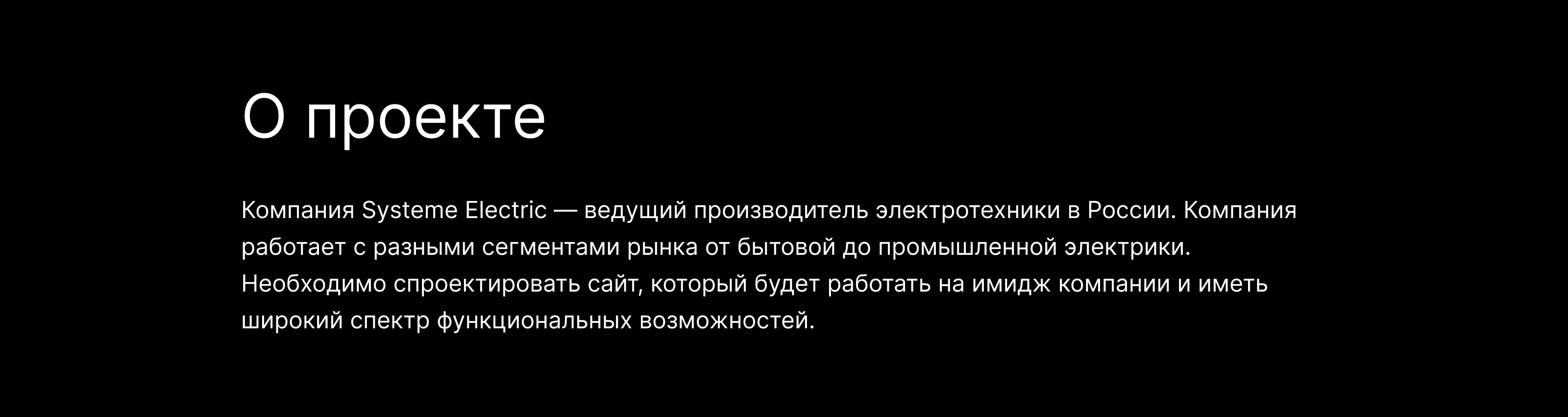 О проекте

Компания Systeme Electric — ведущий производитель электротехники в России. Компания работает с разными сегментами рынка от бытовой до промышленной электрики. Необходимо спроектировать сайт, который будет работать на имидж компании и иметь широкий спектр функциональных возможностей.